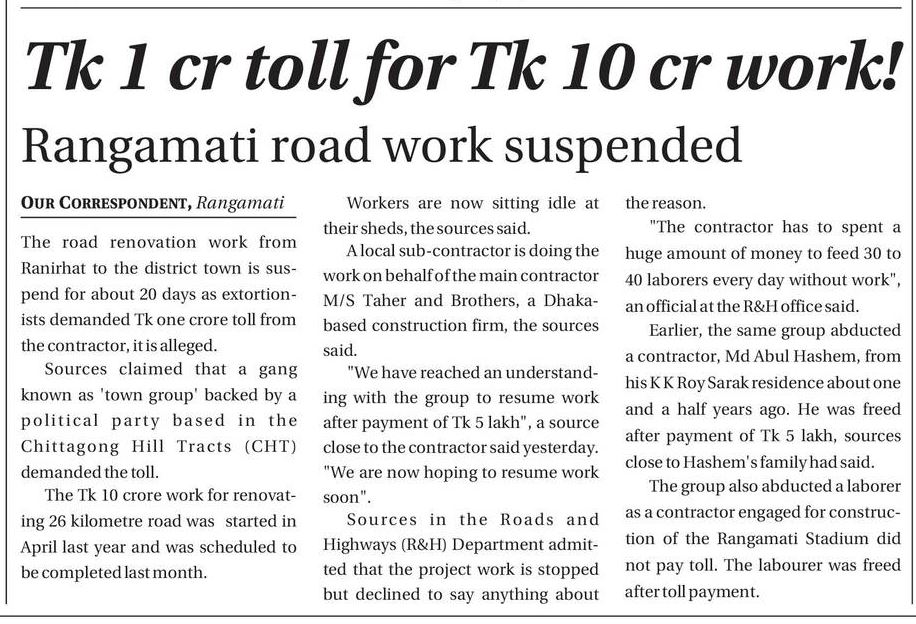 Tk 1 cr toll for Tk 10 cr work!

Rangamati road work suspended

OUR CORRESPONDENT, Rangamati

The road renovation work from Ranirhat to the district town is suspend for about 20 days as extortionists demanded Tk one crore toll from the contractor, it is alleged.

Sources claimed that a gang known as 'town group' backed by a political party based in the Chittagong Hill Tracts (CHT) demanded the toll.

The Tk 10 crore work for renovating 26 kilometre road was started in April last year and was scheduled to be completed last month.

Workers are now sitting idle at their sheds, the sources said.

A local sub-contractor is doing the work on behalf of the main contractor M/S Taher and Brothers, a Dhaka-based construction firm, the sources said.

"We have reached an understanding with the group to resume work after payment of Tk 5 lakh", a source close to the contractor said yesterday. "We are now hoping to resume work soon".

Sources in the Roads and Highways (R&H) Department admitted that the project work is stopped but declined to say anything about the reason.

"The contractor has to spent a huge amount of money to feed 30 to 40 laborers every day without work", an official at the R&H office said.

Earlier, the same group abducted a contractor, Md Abul Hashem, from his K K Roy Sarak residence about one and a half years ago. He was freed after payment of Tk 5 lakh, sources close to Hashem's family had said.

The group also abducted a laborer as a contractor engaged for construction of the Rangamati Stadium did not pay toll. The labourer was freed after toll payment.